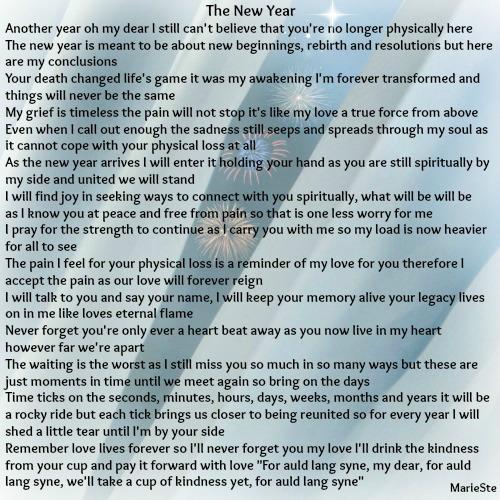 The New Year

Another year oh my dear I still can't believe that you're no longer physically here

The new year is meant to be about new beginnings, rebirth and resolutions but here are my conclusions

Your death changed life's game it was my awakening I'm forever transformed and things will never be the same

My grief is timeless the pain will not stop it's like my love a true force from above

Even when I call out enough the sadness still seeps and spreads through my soul as it cannot cope with your physical loss at all

As the new year arrives I will enter it holding your hand as you are still spiritually by my side and united we will stand

I will find joy in seeking ways to connect with you spiritually, what will be will be as I know you at peace and free from pain so that is one less worry for me

I pray for the strength to continue as I carry you with me so my load is now heavier for all to see

The pain I feel for your physical loss is a reminder of my love for you therefore I accept the pain as our love will forever reign

I will talk to you and say your name, I will keep your memory alive your legacy lives on in me like loves eternal flame

Never forget you're only ever a heart beat away as you now live in my heart however far we're apart

The waiting is the worst as I still miss you so much in so many ways but these are just moments in time until we meet again so bring on the days

Time ticks on the seconds, minutes, hours, days, weeks, months and years it will be a rocky ride but each tick brings us closer to being reunited so for every year I will shed a little tear until I'm by your side

Remember love lives forever so I'll never forget you my love I'll drink the kindness from your cup and pay it forward with love "For auld lang syne, my dear, for auld lang syne, we'll take a cup of kindness yet, for auld lang syne"

MarieSte